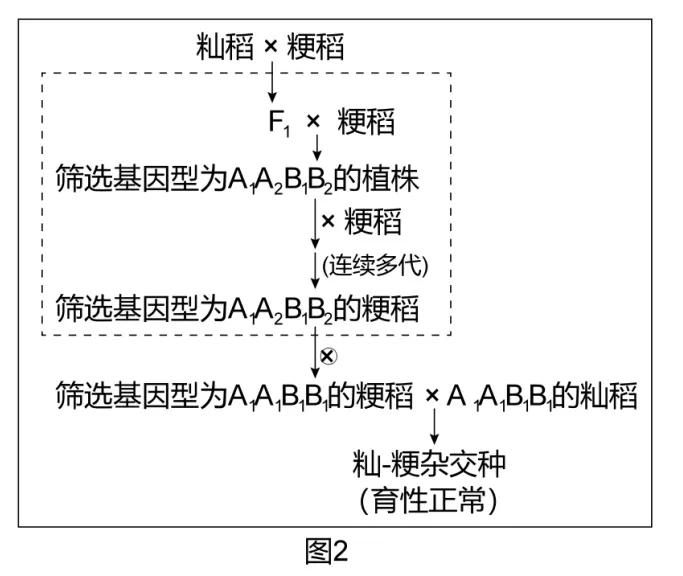 籼稻 × 粳稻

$F_1$ × 粳稻

筛选基因型为$A_1A_2B_1B_2$的植株

× 粳稻

(连续多代)

筛选基因型为$A_1A_2B_1B_2$的粳稻

⊗

筛选基因型为$A_1A_1B_1B_1$的粳稻 × $A_1A_1B_1B_1$的籼稻

籼-粳杂交种
(育性正常)

图2